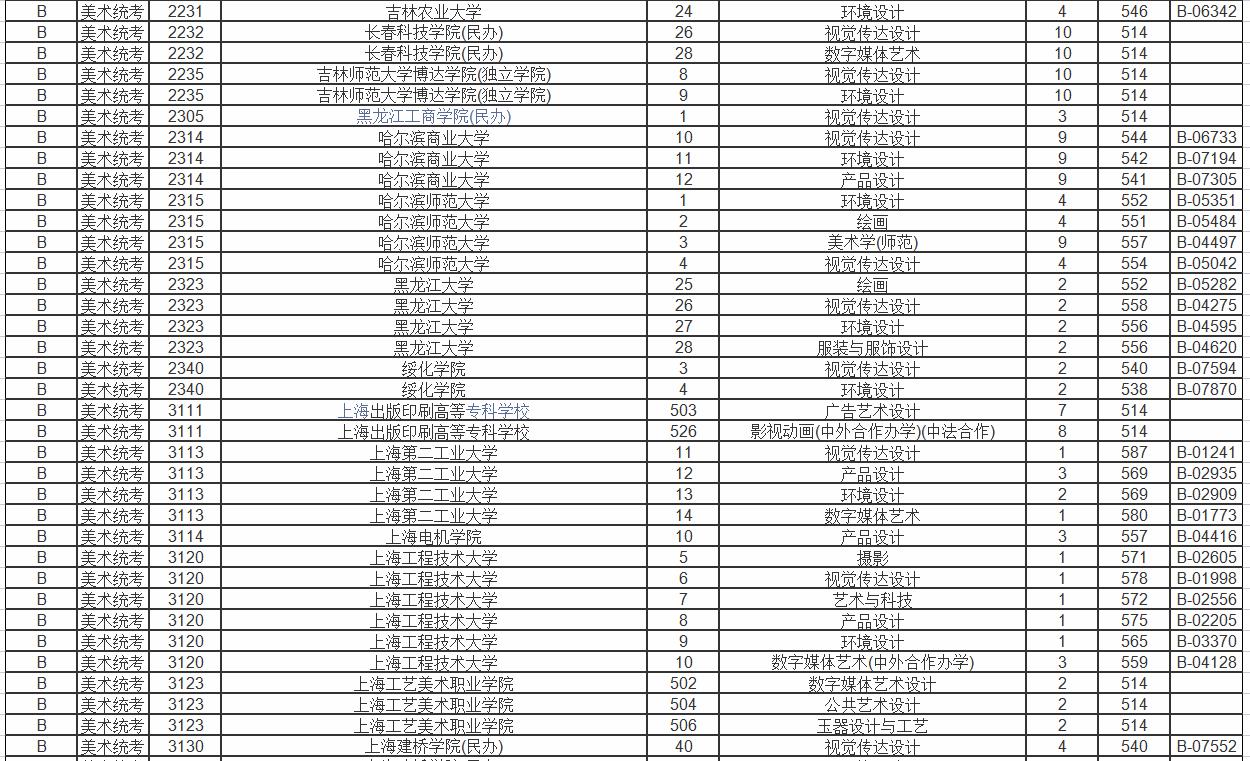 | B | 美术统考 | 2231 | 吉林农业大学 | 24 | 环境设计 | 4 | 546 | B-06342 |
|---|---|---|---|---|---|---|---|---|
| B | 美术统考 | 2232 | 长春科技学院(民办) | 26 | 视觉传达设计 | 10 | 514 | |
| B | 美术统考 | 2232 | 长春科技学院(民办) | 28 | 数字媒体艺术 | 10 | 514 | |
| B | 美术统考 | 2235 | 吉林师范大学博达学院(独立学院) | 8 | 视觉传达设计 | 10 | 514 | |
| B | 美术统考 | 2235 | 吉林师范大学博达学院(独立学院) | 9 | 环境设计 | 10 | 514 | |
| B | 美术统考 | 2305 | 黑龙江工商学院(民办) | 1 | 视觉传达设计 | 3 | 514 | |
| B | 美术统考 | 2314 | 哈尔滨商业大学 | 10 | 视觉传达设计 | 9 | 544 | B-06733 |
| B | 美术统考 | 2314 | 哈尔滨商业大学 | 11 | 环境设计 | 9 | 542 | B-07194 |
| B | 美术统考 | 2314 | 哈尔滨商业大学 | 12 | 产品设计 | 9 | 541 | B-07305 |
| B | 美术统考 | 2315 | 哈尔滨师范大学 | 1 | 环境设计 | 4 | 552 | B-05351 |
| B | 美术统考 | 2315 | 哈尔滨师范大学 | 2 | 绘画 | 4 | 551 | B-05484 |
| B | 美术统考 | 2315 | 哈尔滨师范大学 | 3 | 美术学(师范) | 9 | 557 | B-04497 |
| B | 美术统考 | 2315 | 哈尔滨师范大学 | 4 | 视觉传达设计 | 4 | 554 | B-05042 |
| B | 美术统考 | 2323 | 黑龙江大学 | 25 | 绘画 | 2 | 552 | B-05282 |
| B | 美术统考 | 2323 | 黑龙江大学 | 26 | 视觉传达设计 | 2 | 558 | B-04275 |
| B | 美术统考 | 2323 | 黑龙江大学 | 27 | 环境设计 | 2 | 556 | B-04595 |
| B | 美术统考 | 2323 | 黑龙江大学 | 28 | 服装与服饰设计 | 2 | 556 | B-04620 |
| B | 美术统考 | 2340 | 绥化学院 | 3 | 视觉传达设计 | 2 | 540 | B-07594 |
| B | 美术统考 | 2340 | 绥化学院 | 4 | 环境设计 | 2 | 538 | B-07870 |
| B | 美术统考 | 3111 | 上海出版印刷高等专科学校 | 503 | 广告艺术设计 | 7 | 514 | |
| B | 美术统考 | 3111 | 上海出版印刷高等专科学校 | 526 | 影视动画(中外合作办学)(中法合作) | 8 | 514 | |
| B | 美术统考 | 3113 | 上海第二工业大学 | 11 | 视觉传达设计 | 1 | 587 | B-01241 |
| B | 美术统考 | 3113 | 上海第二工业大学 | 12 | 产品设计 | 3 | 569 | B-02935 |
| B | 美术统考 | 3113 | 上海第二工业大学 | 13 | 环境设计 | 2 | 569 | B-02909 |
| B | 美术统考 | 3113 | 上海第二工业大学 | 14 | 数字媒体艺术 | 1 | 580 | B-01773 |
| B | 美术统考 | 3114 | 上海电机学院 | 10 | 产品设计 | 3 | 557 | B-04416 |
| B | 美术统考 | 3120 | 上海工程技术大学 | 5 | 摄影 | 1 | 571 | B-02605 |
| B | 美术统考 | 3120 | 上海工程技术大学 | 6 | 视觉传达设计 | 1 | 578 | B-01998 |
| B | 美术统考 | 3120 | 上海工程技术大学 | 7 | 艺术与科技 | 1 | 572 | B-02556 |
| B | 美术统考 | 3120 | 上海工程技术大学 | 8 | 产品设计 | 1 | 575 | B-02205 |
| B | 美术统考 | 3120 | 上海工程技术大学 | 9 | 环境设计 | 1 | 565 | B-03370 |
| B | 美术统考 | 3120 | 上海工程技术大学 | 10 | 数字媒体艺术(中外合作办学) | 3 | 559 | B-04128 |
| B | 美术统考 | 3123 | 上海工艺美术职业学院 | 502 | 数字媒体艺术设计 | 2 | 514 | |
| B | 美术统考 | 3123 | 上海工艺美术职业学院 | 504 | 公共艺术设计 | 2 | 514 | |
| B | 美术统考 | 3123 | 上海工艺美术职业学院 | 506 | 玉器设计与工艺 | 2 | 514 | |
| B | 美术统考 | 3130 | 上海建桥学院(民办) | 40 | 视觉传达设计 | 4 | 540 | B-07552 |